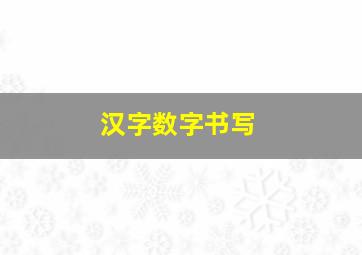 汉字数字书写